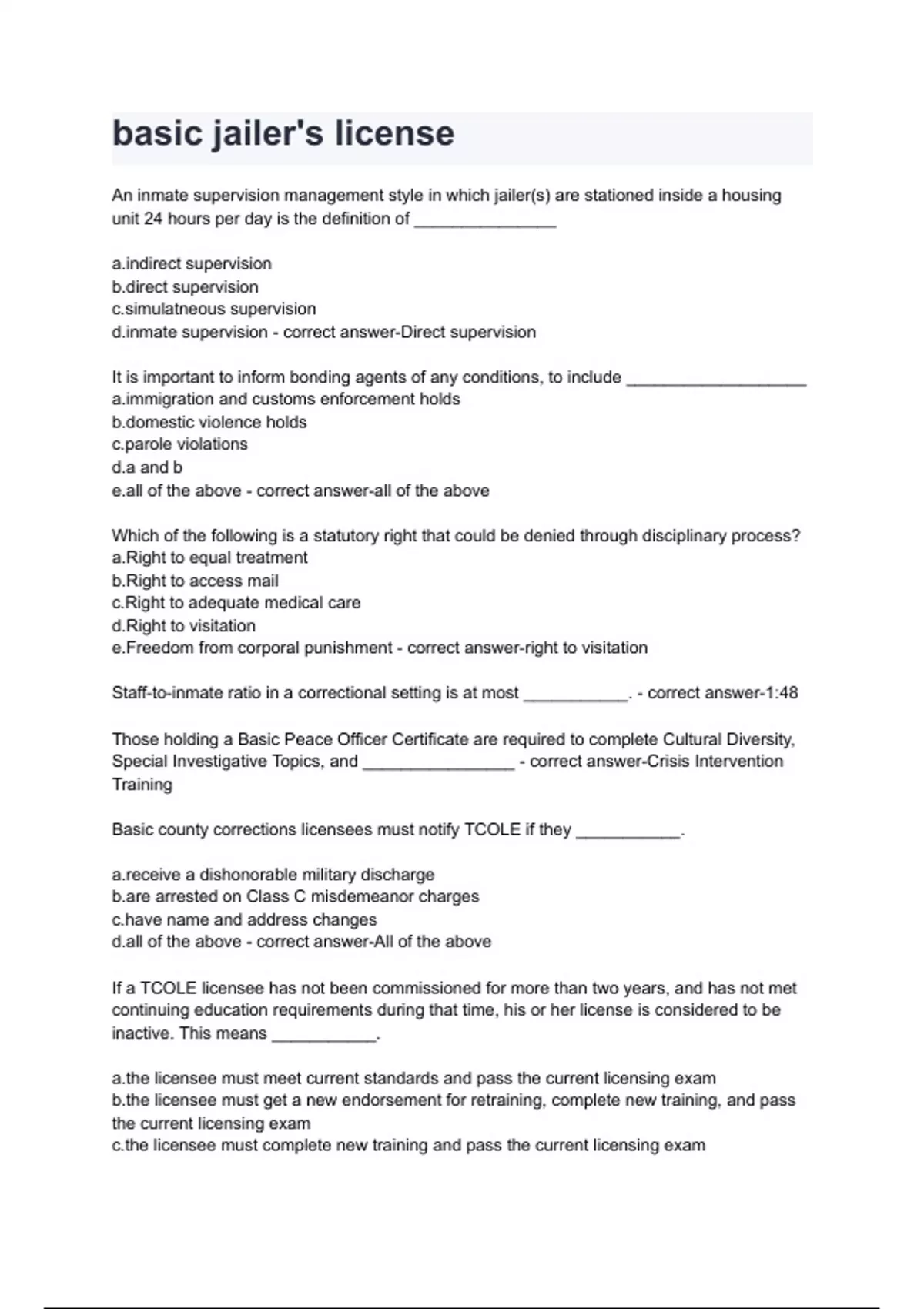 basic jailer's license

An inmate supervision management style in which jailer(s) are stationed inside a housing unit 24 hours per day is the definition of _______________

a.indirect supervision
b.direct supervision
c.simulatneous supervision
d.inmate supervision - correct answer-Direct supervision

It is important to inform bonding agents of any conditions, to include ___________________
a.immigration and customs enforcement holds
b.domestic violence holds
c.parole violations
d.a and b
e.all of the above - correct answer-all of the above

Which of the following is a statutory right that could be denied through disciplinary process?
a.Right to equal treatment
b.Right to access mail
c.Right to adequate medical care
d.Right to visitation
e.Freedom from corporal punishment - correct answer-right to visitation

Staff-to-inmate ratio in a correctional setting is at most ___________. - correct answer-1:48

Those holding a Basic Peace Officer Certificate are required to complete Cultural Diversity, Special Investigative Topics, and ________________ - correct answer-Crisis Intervention Training

Basic county corrections licensees must notify TCOLE if they ___________.

a.receive a dishonorable military discharge
b.are arrested on Class C misdemeanor charges
c.have name and address changes
d.all of the above - correct answer-All of the above

If a TCOLE licensee has not been commissioned for more than two years, and has not met continuing education requirements during that time, his or her license is considered to be inactive. This means ___________.

a.the licensee must meet current standards and pass the current licensing exam
b.the licensee must get a new endorsement for retraining, complete new training, and pass the current licensing exam
c.the licensee must complete new training and pass the current licensing exam